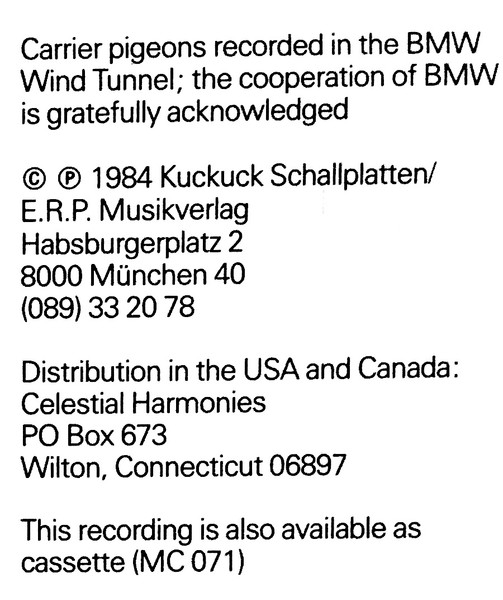 Carrier pigeons recorded in the BMW Wind Tunnel; the cooperation of BMW is gratefully acknowledged

© ℗ 1984 Kuckuck Schallplatten/
E.R.P. Musikverlag
Habsburgerplatz 2
8000 München 40
(089) 33 20 78

Distribution in the USA and Canada:
Celestial Harmonies
PO Box 673
Wilton, Connecticut 06897

This recording is also available as cassette (MC 071)